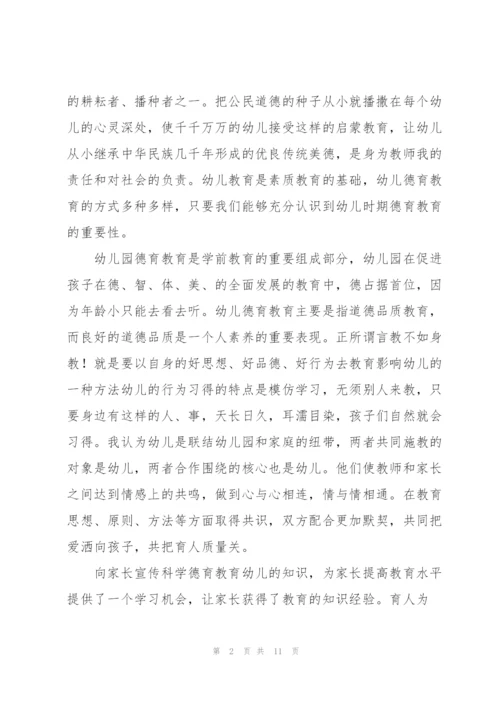 的耕耘者、播种者之一。把公民道德的种子从小就播撒在每个幼儿的心灵深处，使千千万万的幼儿接受这样的启蒙教育，让幼儿从小继承中华民族几千年形成的优良传统美德，是身为教师我的责任和对社会的负责。幼儿教育是素质教育的基础，幼儿德育教育的方式多种多样，只要我们能够充分认识到幼儿时期德育教育的重要性。

幼儿园德育教育是学前教育的重要组成部分，幼儿园在促进孩子在德、智、体、美、的全面发展的教育中，德占据首位，因为年龄小只能去看去听。幼儿德育教育主要是指道德品质教育，而良好的道德品质是一个人素养的重要表现。正所谓言教不如身教！就是要以自身的好思想、好品德、好行为去教育影响幼儿的一种方法幼儿的行为习得的特点是模仿学习，无须别人来教，只要身边有这样的人、事，天长日久，耳濡目染，孩子们自然就会习得。我认为幼儿是联结幼儿园和家庭的纽带，两者共同施教的对象是幼儿，两者合作围绕的核心也是幼儿。他们使教师和家长之间达到情感上的共鸣，做到心与心相连，情与情相通。在教育思想、原则、方法等方面取得共识，双方配合更加默契，共同把爱洒向孩子，共把育人质量关。

向家长宣传科学德育教育幼儿的知识，为家长提高教育水平提供了一个学习机会，让家长获得了教育的知识经验。育人为

第 2 页 共 11 页